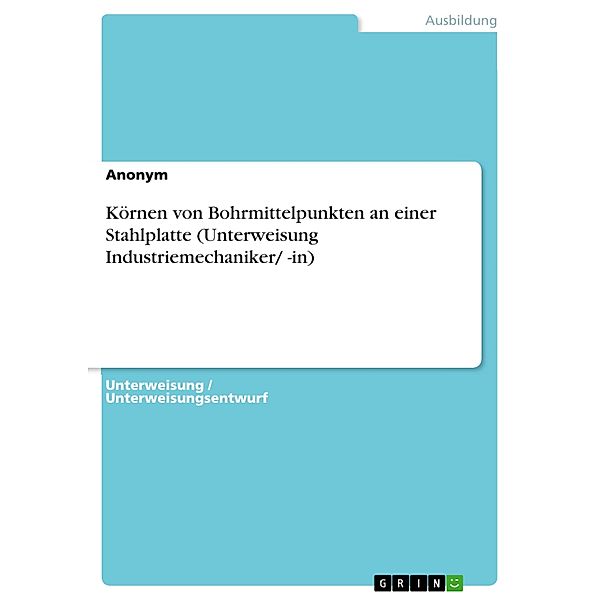 Ausbildung

Anonym

Körnen von Bohrmittelpunkten an einer Stahlplatte (Unterweisung Industriemechaniker/ -in)

Unterweisung / Unterweisungsentwurf

GRIN